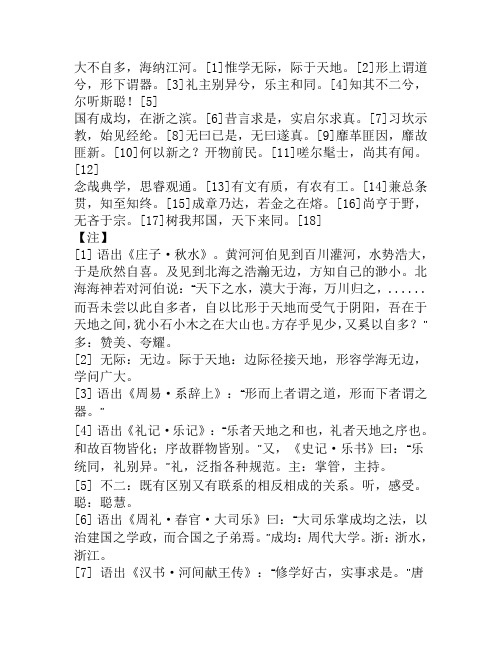 大不自多，海纳江河。[1]惟学无际，际于天地。[2]形上谓道兮，形下谓器。[3]礼主别异兮，乐主和同。[4]知其不二兮，尔听斯聪！[5]
国有成均，在浙之滨。[6]昔言求是，实启尔求真。[7]习坎示教，始见经纶。[8]无曰已是，无曰遂真。[9]靡革匪因，靡故匪新。[10]何以新之？开物前民。[11]嗟尔髦士，尚其有闻。[12]
念哉典学，思睿观通。[13]有文有质，有农有工。[14]兼总条贯，知至知终。[15]成章乃达，若金之在熔。[16]尚亨于野，无吝于宗。[17]树我邦国，天下来同。[18]
【注】
[1] 语出《庄子·秋水》。黄河河伯见到百川灌河，水势浩大，于是欣然自喜。及见到北海之浩瀚无边，方知自己的渺小。北海海神若对河伯说："天下之水，漠大于海，万川归之，......而吾未尝以此自多者，自以比形于天地而受气于阴阳，吾在于天地之间，犹小石小木之在大山也。方存乎见少，又奚以自多？"多：赞美、夸耀。
[2] 无际：无边。际于天地：边际径接天地，形容学海无边，学问广大。
[3] 语出《周易·系辞上》："形而上者谓之道，形而下者谓之器。"
[4] 语出《礼记·乐记》："乐者天地之和也，礼者天地之序也。和故百物皆化；序故群物皆别。"又，《史记·乐书》曰："乐统同，礼别异。"礼，泛指各种规范。主：掌管，主持。
[5] 不二：既有区别又有联系的相反相成的关系。听，感受。聪：聪慧。
[6] 语出《周礼·春官·大司乐》曰："大司乐掌成均之法，以治建国之学政，而合国之子弟焉。"成均：周代大学。浙：浙水，浙江。
[7] 语出《汉书·河间献王传》："修学好古，实事求是。"唐